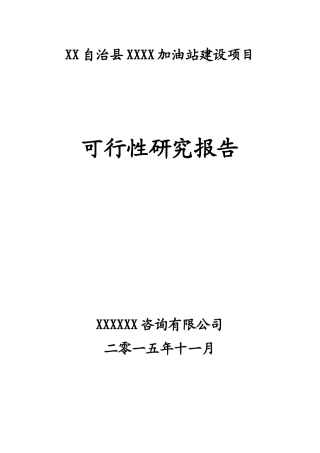 XX 自治县 XXXX 加油站建设项目

可行性研究报告

XXXXXX 咨询有限公司

二零一五年十一月